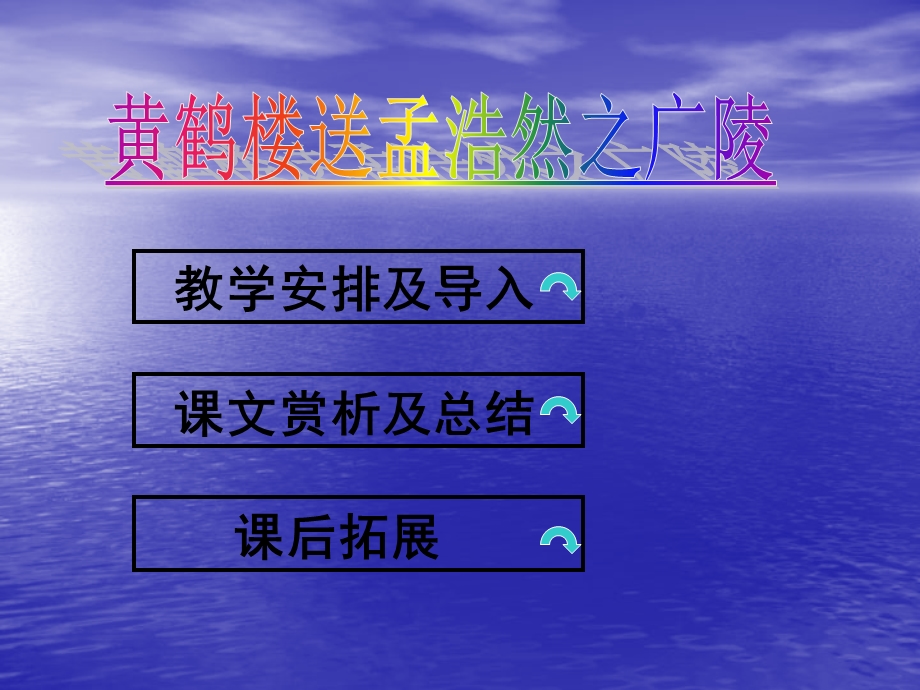 黄鹤楼送孟浩然之广陵

教学安排及导入

课文赏析及总结

课后拓展